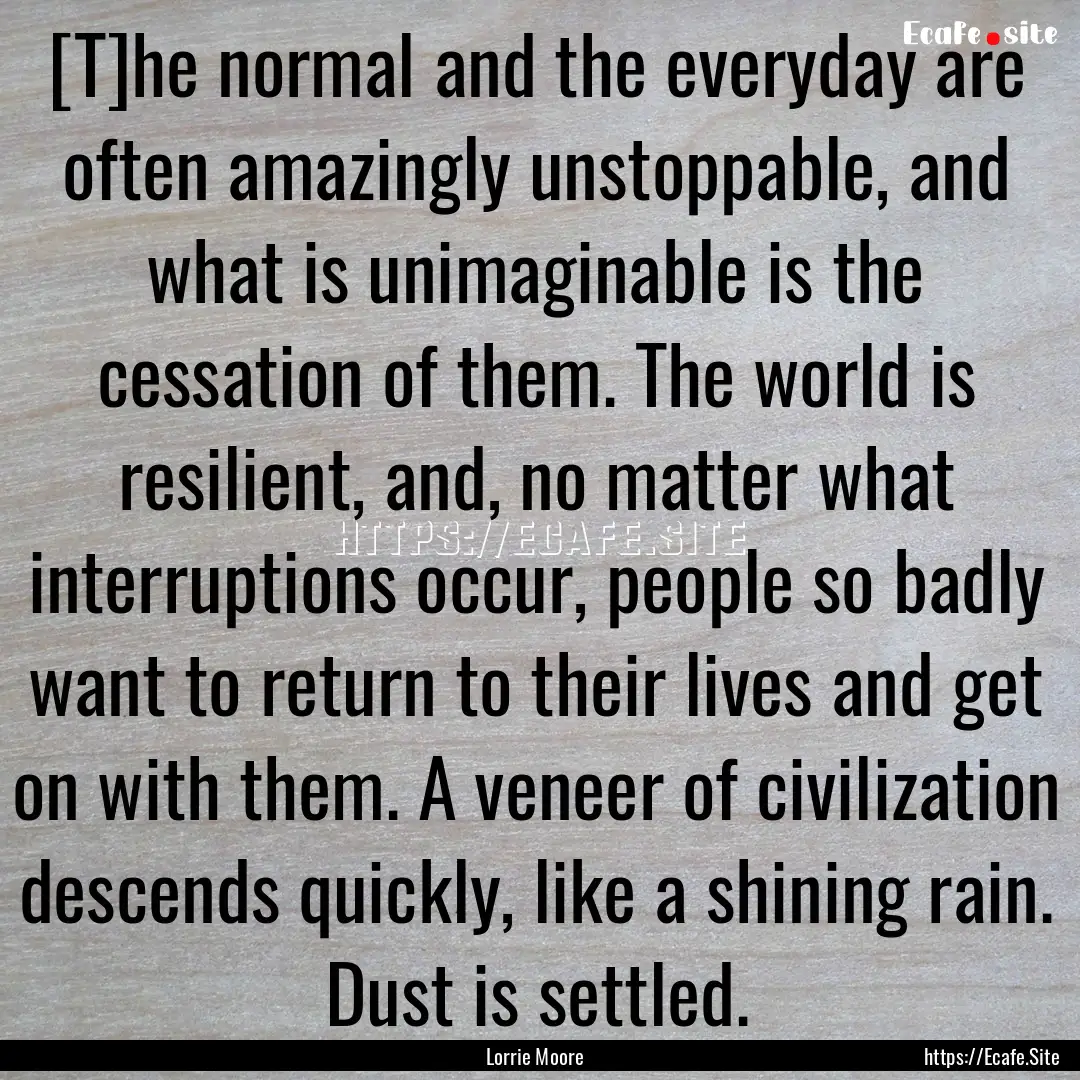 Ecafe.site

[T]he normal and the everyday are often amazingly unstoppable, and what is unimaginable is the cessation of them. The world is resilient, and, no matter what interruptions occur, people so badly want to return to their lives and get on with them. A veneer of civilization descends quickly, like a shining rain. Dust is settled.

HTTPS://ECAFE.SITE

Lorrie Moore

https://Ecafe.Site